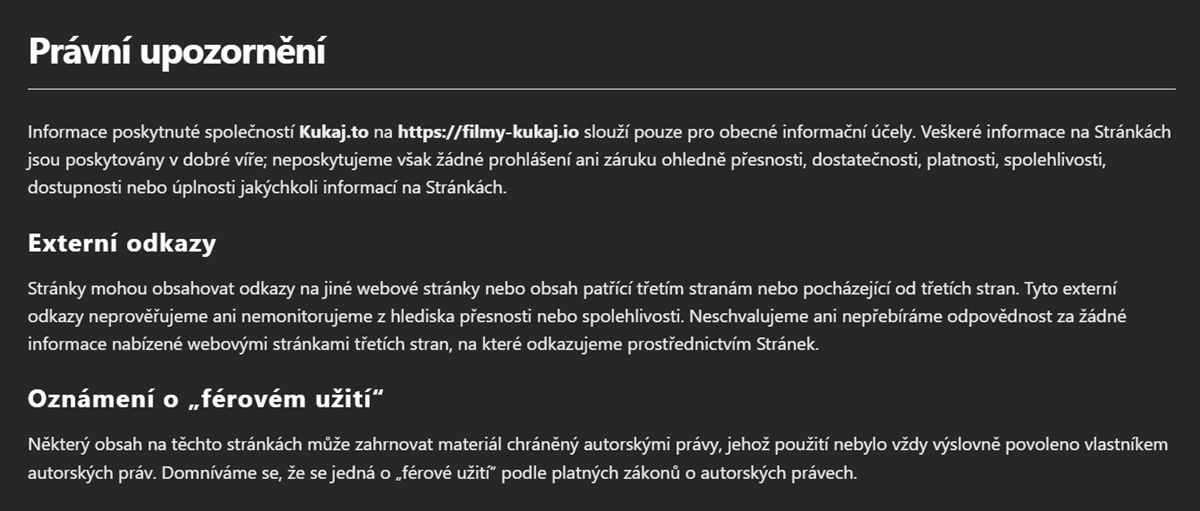 Právní upozornění

Informace poskytnuté společností Kukaj.to na https://filmy-kukaj.io slouží pouze pro obecné informační účely. Veškeré informace na Stránkách jsou poskytovány v dobré víře; neposkytujeme však žádné prohlášení ani záruku ohledně přesnosti, dostatečnosti, platnosti, spolehlivosti, dostupnosti nebo úplnosti jakýchkoli informací na Stránkách.

Externí odkazy

Stránky mohou obsahovat odkazy na jiné webové stránky nebo obsah patřící třetím stranám nebo pocházející od třetích stran. Tyto externí odkazy neprověřujeme ani nemonitorujeme z hlediska přesnosti nebo spolehlivosti. Neschvalujeme ani nepřebíráme odpovědnost za žádné informace nabízené webovými stránkami třetích stran, na které odkazujeme prostřednictvím Stránek.

Oznámení o „férovém užití“

Některý obsah na těchto stránkách může zahrnovat materiál chráněný autorskými právy, jehož použití nebylo vždy výslovně povoleno vlastníkem autorských práv. Domníváme se, že se jedná o „férové užití“ podle platných zákonů o autorských právech.